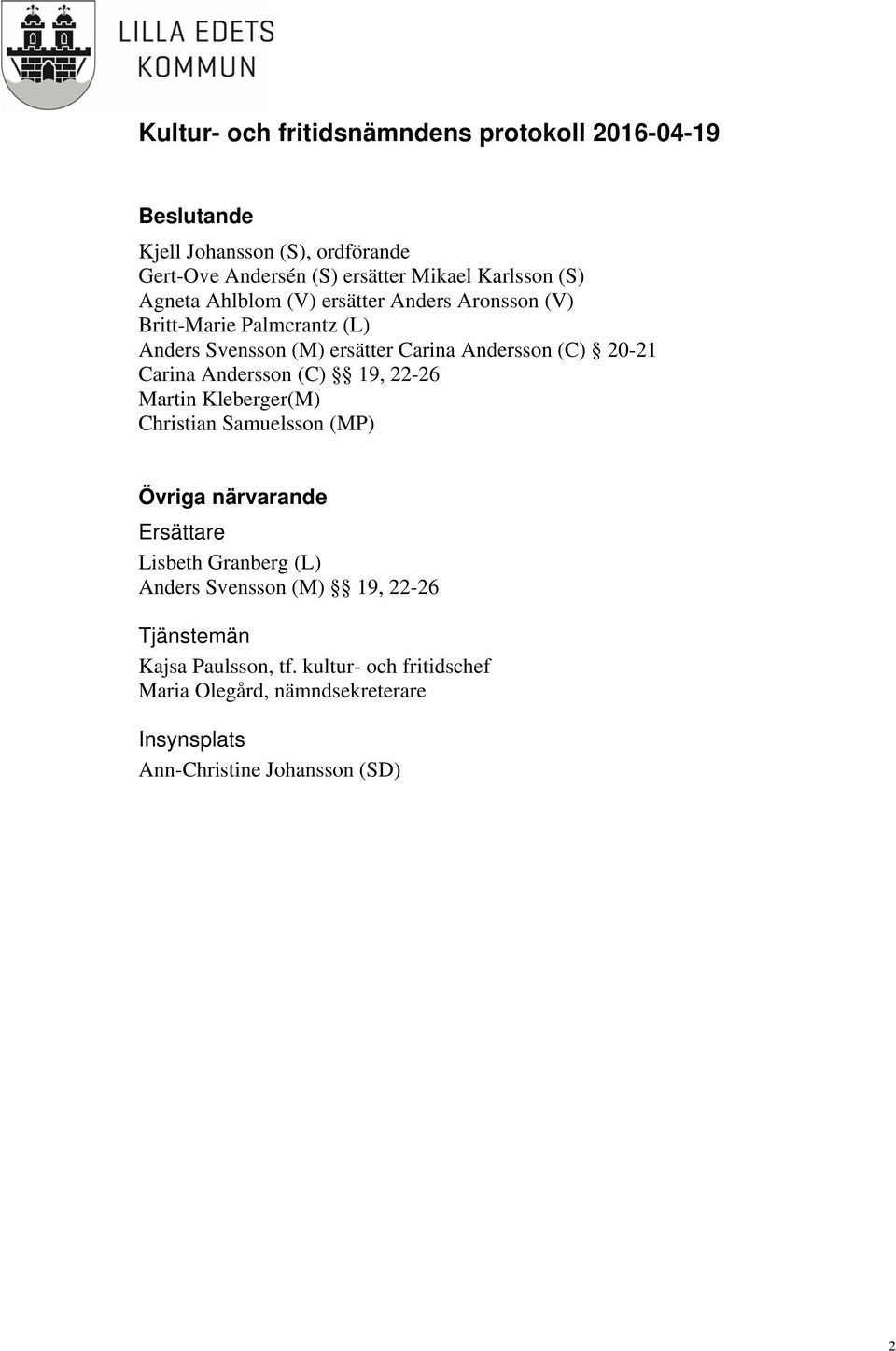 LILLA EDETS KOMMUN

Kultur- och fritidsnämndens protokoll 2016-04-19

Beslutande

Kjell Johansson (S), ordförande
Gert-Ove Andersén (S) ersätter Mikael Karlsson (S)
Agneta Ahlblom (V) ersätter Anders Aronsson (V)
Britt-Marie Palmcrantz (L)
Anders Svensson (M) ersätter Carina Andersson (C) § 20-21
Carina Andersson (C) §§ 19, 22-26
Martin Kleberger(M)
Christian Samuelsson (MP)

Övriga närvarande

Ersättare
Lisbeth Granberg (L)
Anders Svensson (M) §§ 19, 22-26

Tjänstemän
Kajsa Paulsson, tf. kultur- och fritidschef
Maria Olegård, nämndsekreterare

Insynsplats
Ann-Christine Johansson (SD)

2